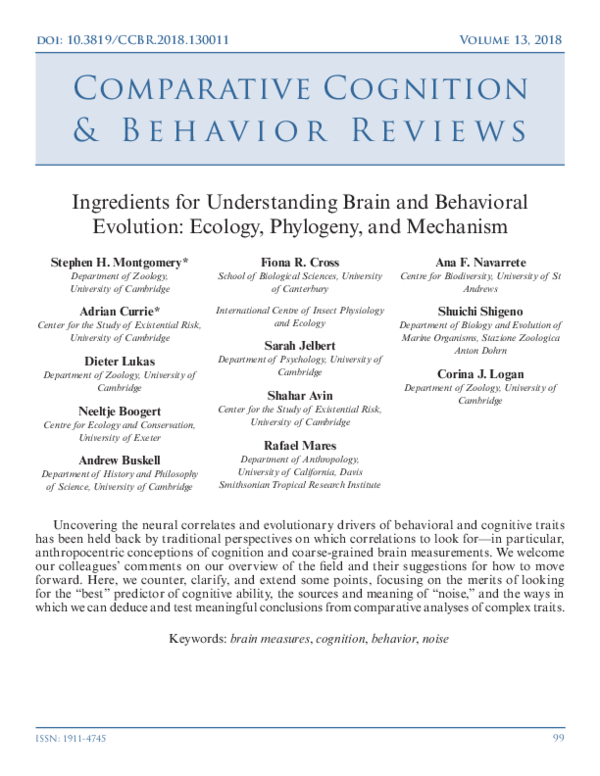 DOI: 10.3819/CCBR.2018.130011 Volume 13, 2018

Comparative Cognition & Behavior Reviews

Ingredients for Understanding Brain and Behavioral Evolution: Ecology, Phylogeny, and Mechanism

Stephen H. Montgomery*
Department of Zoology, University of Cambridge

Adrian Currie*
Center for the Study of Existential Risk, University of Cambridge

Dieter Lukas
Department of Zoology, University of Cambridge

Neeltje Boogert
Centre for Ecology and Conservation, University of Exeter

Andrew Buskell
Department of History and Philosophy of Science, University of Cambridge

Fiona R. Cross
School of Biological Sciences, University of Canterbury

International Centre of Insect Physiology and Ecology

Sarah Jelbert
Department of Psychology, University of Cambridge

Shahar Avin
Center for the Study of Existential Risk, University of Cambridge

Rafael Mares
Department of Anthropology, University of California, Davis
Smithsonian Tropical Research Institute

Ana F. Navarrete
Centre for Biodiversity, University of St Andrews

Shuichi Shigeno
Department of Biology and Evolution of Marine Organisms, Stazione Zoologica Anton Dohrn

Corina J. Logan
Department of Zoology, University of Cambridge

Uncovering the neural correlates and evolutionary drivers of behavioral and cognitive traits has been held back by traditional perspectives on which correlations to look for—in particular, anthropocentric conceptions of cognition and coarse-grained brain measurements. We welcome our colleagues' comments on our overview of the field and their suggestions for how to move forward. Here, we counter, clarify, and extend some points, focusing on the merits of looking for the "best" predictor of cognitive ability, the sources and meaning of "noise," and the ways in which we can deduce and test meaningful conclusions from comparative analyses of complex traits.

Keywords: brain measures, cognition, behavior, noise

ISSN: 1911-4745 99